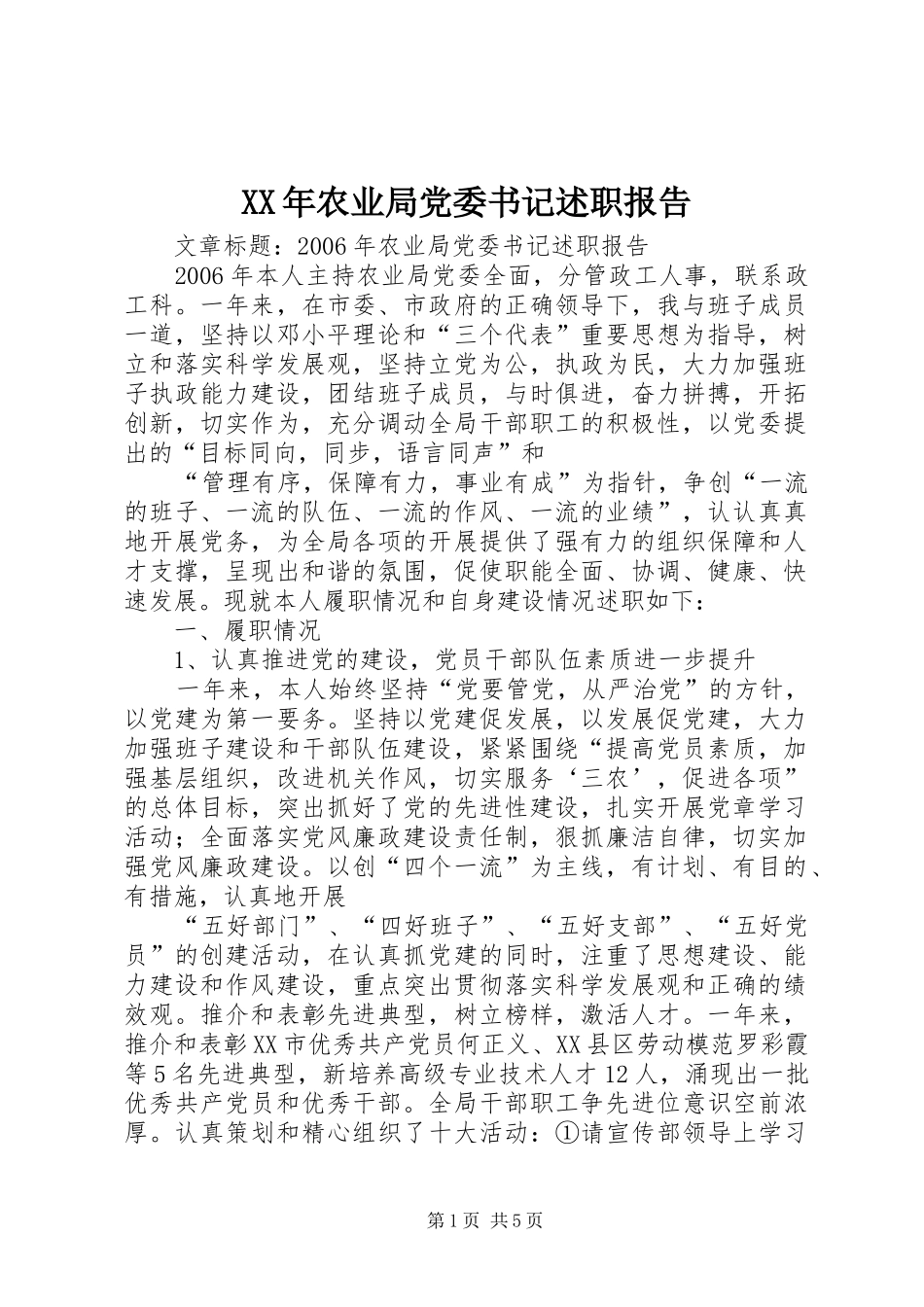 XX年农业局党委书记述职报告

文章标题：2006年农业局党委书记述职报告

2006年本人主持农业局党委全面，分管政工人事，联系政工科。一年来，在市委、市政府的正确领导下，我与班子成员一道，坚持以邓小平理论和“三个代表”重要思想为指导，树立和落实科学发展观，坚持立党为公，执政为民，大力加强班子执政能力建设，团结班子成员，与时俱进，奋力拼搏，开拓创新，切实作为，充分调动全局干部职工的积极性，以党委提出的“目标同向，同步，语言同声”和

“管理有序，保障有力，事业有成”为指针，争创“一流的班子、一流的队伍、一流的作风、一流的业绩”，认认真真地开展党务，为全局各项的开展提供了强有力的组织保障和人才支撑，呈现出和谐的氛围，促使职能全面、协调、健康、快速发展。现就本人履职情况和自身建设情况述职如下：

一、履职情况

1、认真推进党的建设，党员干部队伍素质进一步提升

一年来，本人始终坚持“党要管党，从严治党”的方针，以党建为第一要务。坚持以党建促发展，以发展促党建，大力加强班子建设和干部队伍建设，紧紧围绕“提高党员素质，加强基层组织，改进机关作风，切实服务‘三农’，促进各项”的总体目标，突出抓好了党的先进性建设，扎实开展党章学习活动；全面落实党风廉政建设责任制，狠抓廉洁自律，切实加强党风廉政建设。以创“四个一流”为主线，有计划、有目的、有措施，认真地开展

“五好部门”、“四好班子”、“五好支部”、“五好党员”的创建活动，在认真抓党建的同时，注重了思想建设、能力建设和作风建设，重点突出贯彻落实科学发展观和正确的绩效观。推介和表彰先进典型，树立榜样，激活人才。一年来，推介和表彰XX市优秀共产党员何正义、XX县区劳动模范罗彩霞等5名先进典型，新培养高级专业技术人才12人，涌现出一批优秀共产党员和优秀干部。全局干部职工争先进位意识空前浓厚。认真策划和精心组织了十大活动：①请宣传部领导上学习

第1页 共5页